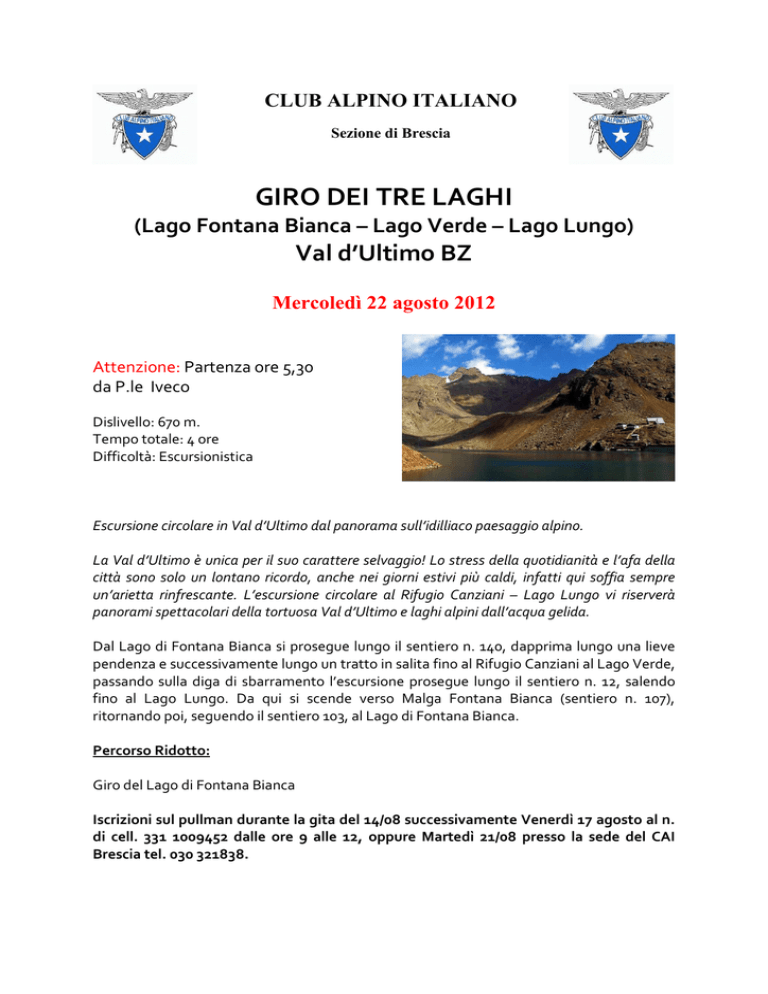 CLUB ALPINO ITALIANO

Sezione di Brescia

GIRO DEI TRE LAGHI

(Lago Fontana Bianca – Lago Verde – Lago Lungo)

Val d'Ultimo BZ

Mercoledì 22 agosto 2012

Attenzione: Partenza ore 5,30 da P.le Iveco

Dislivello: 670 m.
Tempo totale: 4 ore
Difficoltà: Escursionistica

Escursione circolare in Val d'Ultimo dal panorama sull'idilliaco paesaggio alpino.

La Val d'Ultimo è unica per il suo carattere selvaggio! Lo stress della quotidianità e l'afa della città sono solo un lontano ricordo, anche nei giorni estivi più caldi, infatti qui soffia sempre un'arietta rinfrescante. L'escursione circolare al Rifugio Canziani – Lago Lungo vi riserverà panorami spettacolari della tortuosa Val d'Ultimo e laghi alpini dall'acqua gelida.

Dal Lago di Fontana Bianca si prosegue lungo il sentiero n. 140, dapprima lungo una lieve pendenza e successivamente lungo un tratto in salita fino al Rifugio Canziani al Lago Verde, passando sulla diga di sbarramento l'escursione prosegue lungo il sentiero n. 12, salendo fino al Lago Lungo. Da qui si scende verso Malga Fontana Bianca (sentiero n. 107), ritornando poi, seguendo il sentiero 103, al Lago di Fontana Bianca.

Percorso Ridotto:

Giro del Lago di Fontana Bianca

Iscrizioni sul pullman durante la gita del 14/08 successivamente Venerdì 17 agosto al n. di cell. 331 1009452 dalle ore 9 alle 12, oppure Martedì 21/08 presso la sede del CAI Brescia tel. 030 321838.